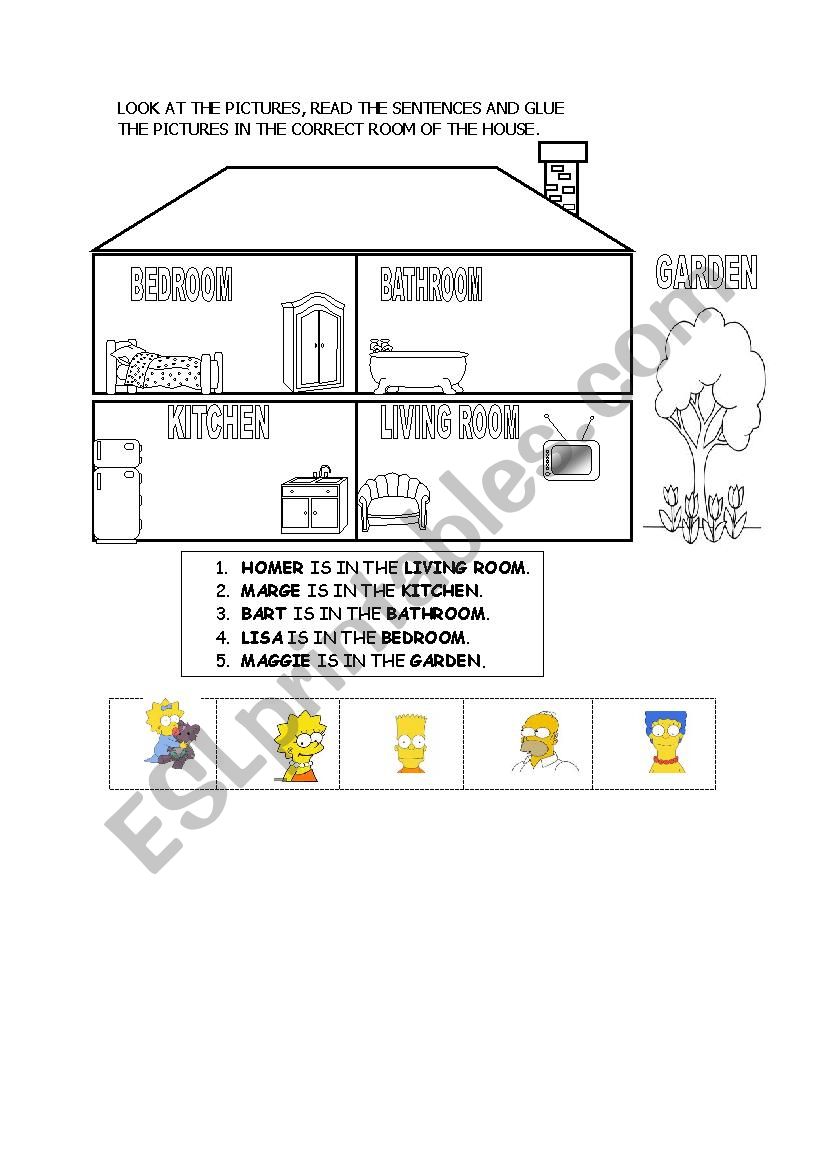 LOOK AT THE PICTURES, READ THE SENTENCES AND GLUE THE PICTURES IN THE CORRECT ROOM OF THE HOUSE.

BEDROOM

BATHROOM

GARDEN

KITCHEN

LIVING ROOM

1. HOMER IS IN THE LIVING ROOM.
2. MARGE IS IN THE KITCHEN.
3. BART IS IN THE BATHROOM.
4. LISA IS IN THE BEDROOM.
5. MAGGIE IS IN THE GARDEN.

ESLprintables.com